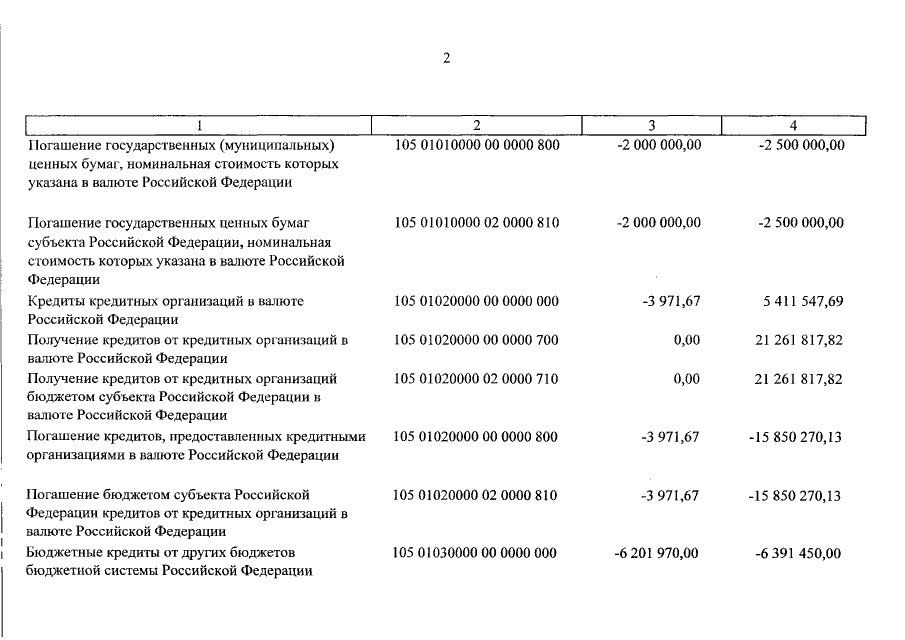 2

| 1 | 2 | 3 | 4 |
|---|---|---|---|
| Погашение государственных (муниципальных) ценных бумаг, номинальная стоимость которых указана в валюте Российской Федерации | 105 01010000 00 0000 800 | -2 000 000,00 | -2 500 000,00 |
| Погашение государственных ценных бумаг субъекта Российской Федерации, номинальная стоимость которых указана в валюте Российской Федерации | 105 01010000 02 0000 810 | -2 000 000,00 | -2 500 000,00 |
| Кредиты кредитных организаций в валюте Российской Федерации | 105 01020000 00 0000 000 | -3 971,67 | 5 411 547,69 |
| Получение кредитов от кредитных организаций в валюте Российской Федерации | 105 01020000 00 0000 700 | 0,00 | 21 261 817,82 |
| Получение кредитов от кредитных организаций бюджетом субъекта Российской Федерации в валюте Российской Федерации | 105 01020000 02 0000 710 | 0,00 | 21 261 817,82 |
| Погашение кредитов, предоставленных кредитными организациями в валюте Российской Федерации | 105 01020000 00 0000 800 | -3 971,67 | -15 850 270,13 |
| Погашение бюджетом субъекта Российской Федерации кредитов от кредитных организаций в валюте Российской Федерации | 105 01020000 02 0000 810 | -3 971,67 | -15 850 270,13 |
| Бюджетные кредиты от других бюджетов бюджетной системы Российской Федерации | 105 01030000 00 0000 000 | -6 201 970,00 | -6 391 450,00 |